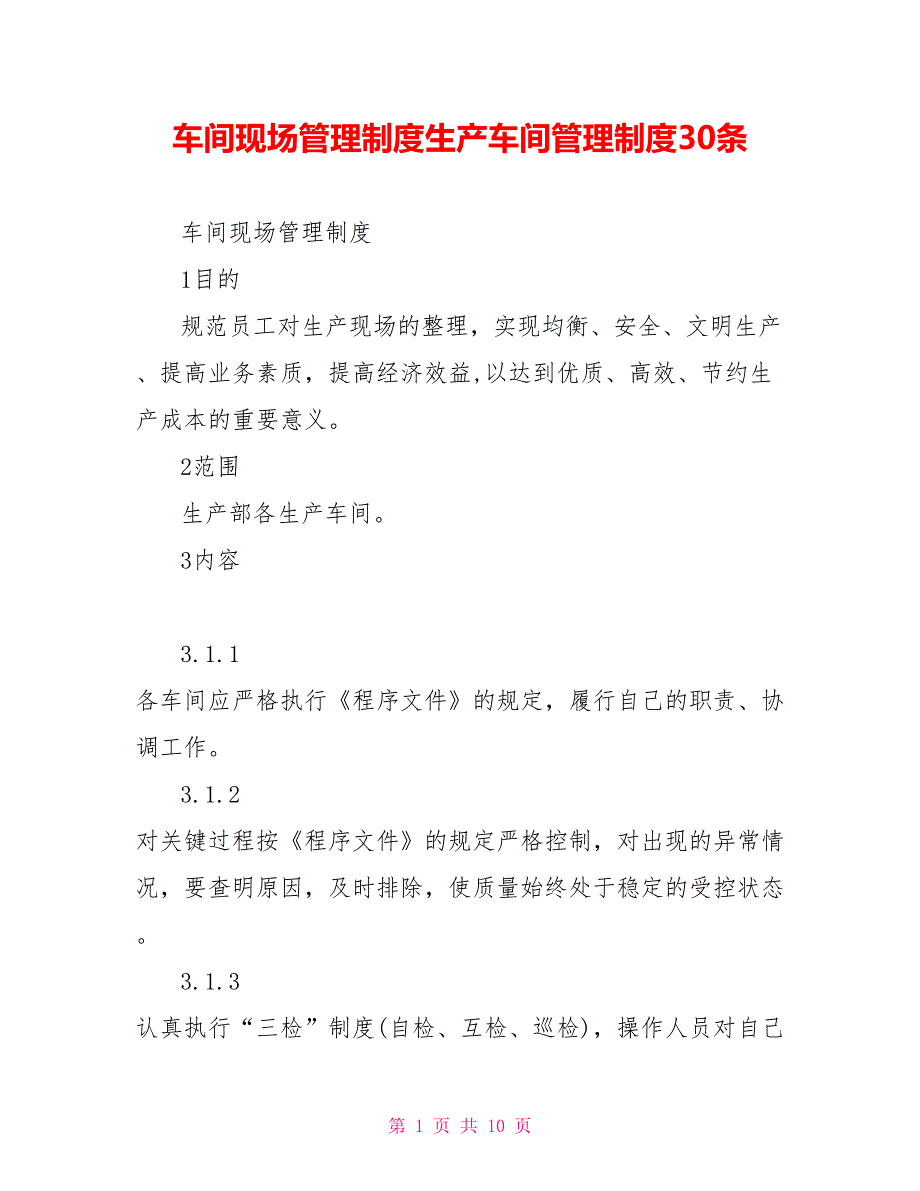 车间现场管理制度生产车间管理制度30条

车间现场管理制度

1目的

规范员工对生产现场的整理，实现均衡、安全、文明生产、提高业务素质，提高经济效益,以达到优质、高效、节约生产成本的重要意义。

2范围

生产部各生产车间。

3内容

3.1.1

各车间应严格执行《程序文件》的规定，履行自己的职责、协调工作。

3.1.2

对关键过程按《程序文件》的规定严格控制，对出现的异常情况，要查明原因，及时排除，使质量始终处于稳定的受控状态。

3.1.3

认真执行“三检”制度(自检、互检、巡检)，操作人员对自己

第 1 页 共 10 页